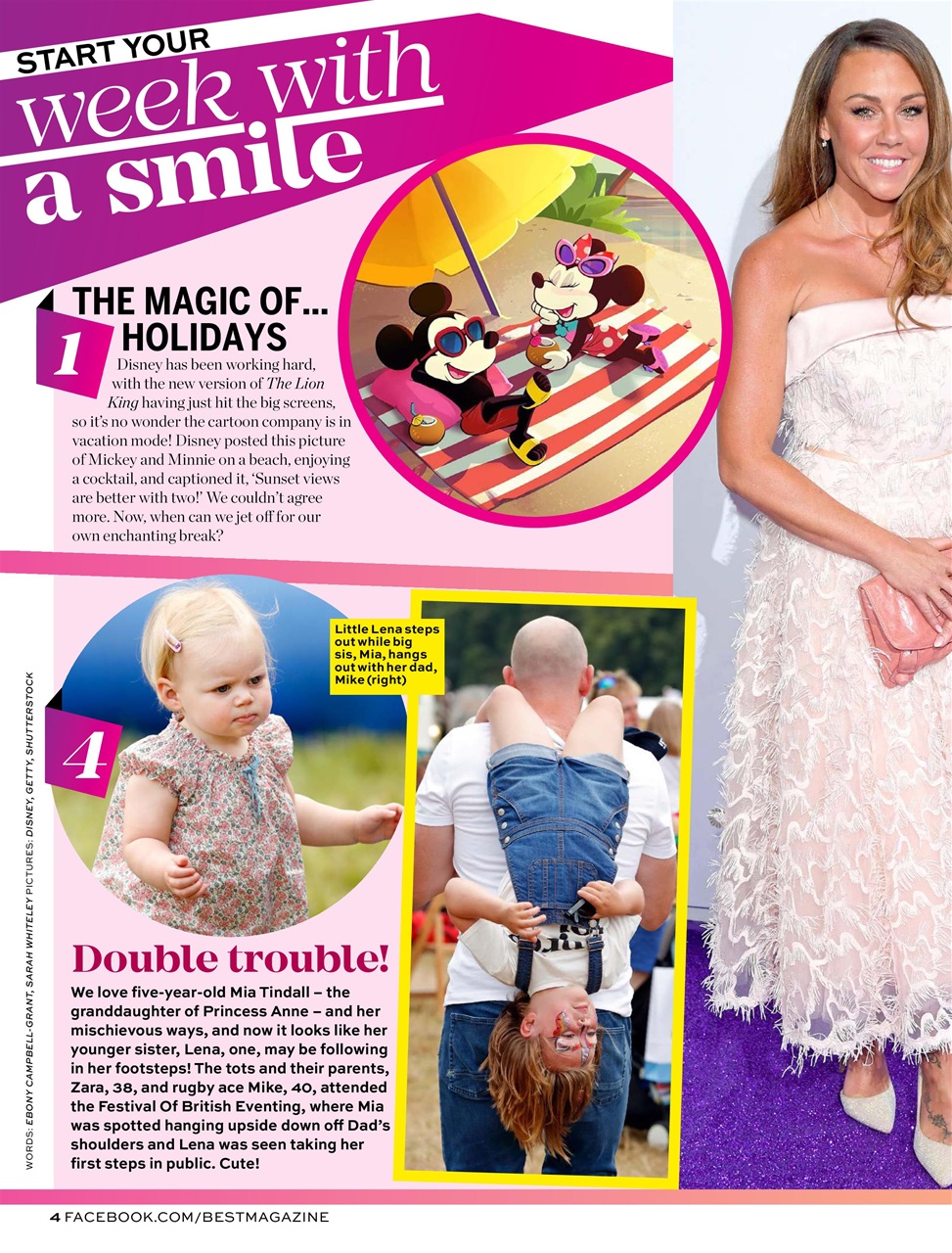 START YOUR
week with
a smile

1
THE MAGIC OF... HOLIDAYS

Disney has been working hard, with the new version of The Lion King having just hit the big screens, so it's no wonder the cartoon company is in vacation mode! Disney posted this picture of Mickey and Minnie on a beach, enjoying a cocktail, and captioned it, 'Sunset views are better with two!' We couldn't agree more. Now, when can we jet off for our own enchanting break?

4

Little Lena steps out while big sis, Mia, hangs out with her dad, Mike (right)

Double trouble!

We love five-year-old Mia Tindall – the granddaughter of Princess Anne – and her mischievous ways, and now it looks like her younger sister, Lena, one, may be following in her footsteps! The tots and their parents, Zara, 38, and rugby ace Mike, 40, attended the Festival Of British Eventing, where Mia was spotted hanging upside down off Dad's shoulders and Lena was seen taking her first steps in public. Cute!

WORDS: EBONY CAMPBELL-GRANT, SARAH WHITELEY PICTURES: DISNEY, GETTY, SHUTTERSTOCK

4 FACEBOOK.COM/BESTMAGAZINE